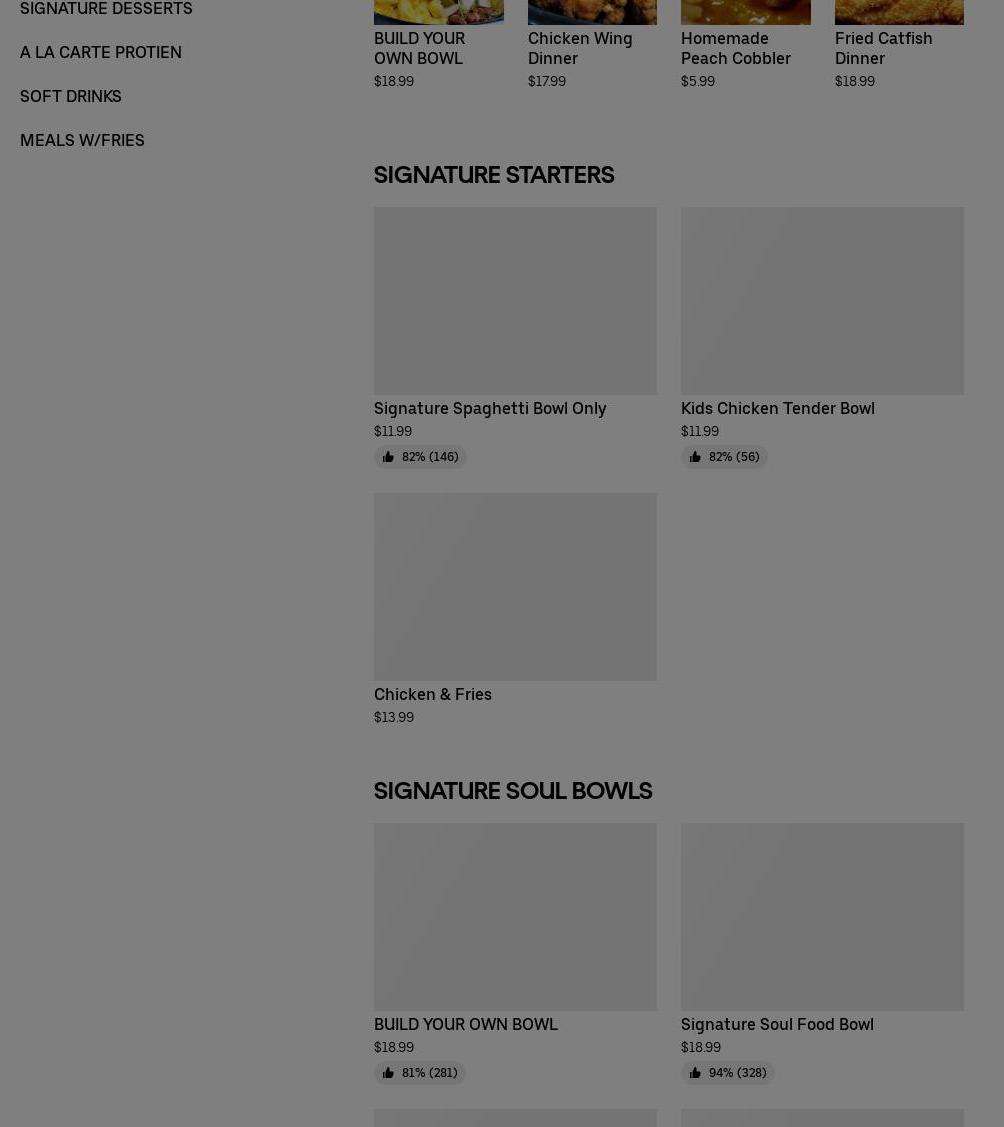 SIGNATURE DESSERTS

A LA CARTE PROTIEN

SOFT DRINKS

MEALS W/FRIES

BUILD YOUR OWN BOWL
$18.99

Chicken Wing Dinner
$17.99

Homemade Peach Cobbler
$5.99

Fried Catfish Dinner
$18.99

SIGNATURE STARTERS

Signature Spaghetti Bowl Only
$11.99
82% (146)

Kids Chicken Tender Bowl
$11.99
82% (56)

Chicken & Fries
$13.99

SIGNATURE SOUL BOWLS

BUILD YOUR OWN BOWL
$18.99
81% (281)

Signature Soul Food Bowl
$18.99
94% (328)